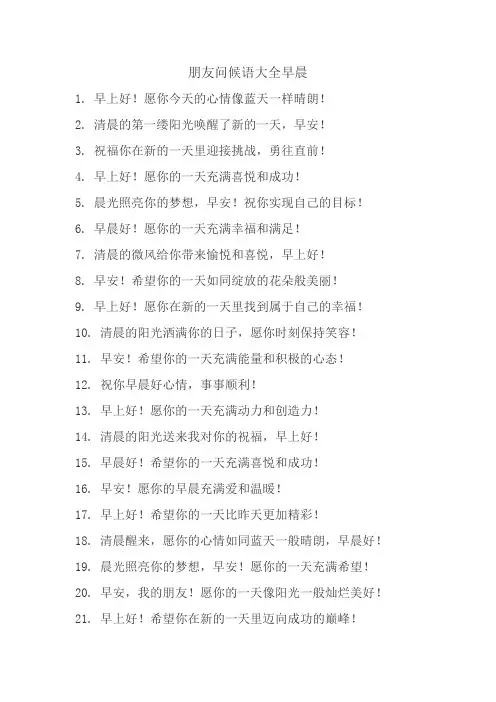 朋友问候语大全早晨

1. 早上好！愿你今天的心情像蓝天一样晴朗！

2. 清晨的第一缕阳光唤醒了新的一天，早安！

3. 祝福你在新的一天里迎接挑战，勇往直前！

4. 早上好！愿你的一天充满喜悦和成功！

5. 晨光照亮你的梦想，早安！祝你实现自己的目标！

6. 早晨好！愿你的一天充满幸福和满足！

7. 清晨的微风给你带来愉悦和喜悦，早上好！

8. 早安！希望你的一天如同绽放的花朵般美丽！

9. 早上好！愿你在新的一天里找到属于自己的幸福！

10. 清晨的阳光洒满你的日子，愿你时刻保持笑容！

11. 早安！希望你的一天充满能量和积极的心态！

12. 祝你早晨好心情，事事顺利！

13. 早上好！愿你的一天充满动力和创造力！

14. 清晨的阳光送来我对你的祝福，早上好！

15. 早晨好！希望你的一天充满喜悦和成功！

16. 早安！愿你的早晨充满爱和温暖！

17. 早上好！希望你的一天比昨天更加精彩！

18. 清晨醒来，愿你的心情如同蓝天一般晴朗，早晨好！

19. 晨光照亮你的梦想，早安！愿你的一天充满希望！

20. 早安，我的朋友！愿你的一天像阳光一般灿烂美好！

21. 早上好！希望你在新的一天里迈向成功的巅峰！